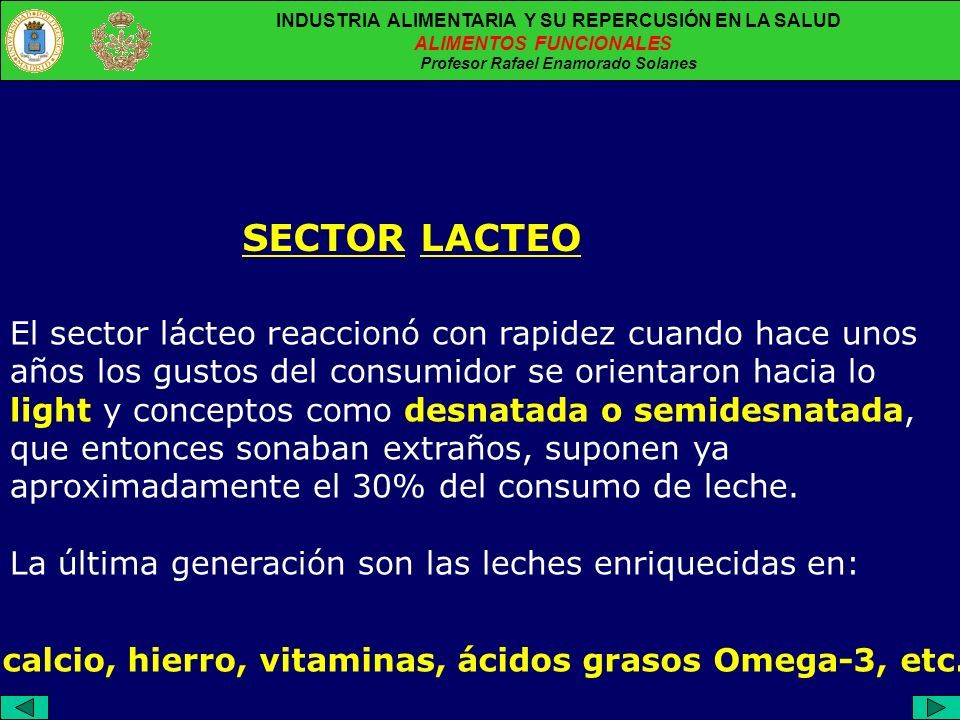 INDUSTRIA ALIMENTARIA Y SU REPERCUSIÓN EN LA SALUD
ALIMENTOS FUNCIONALES
Profesor Rafael Enamorado Solanes

SECTOR LACTEO

El sector lácteo reaccionó con rapidez cuando hace unos años los gustos del consumidor se orientaron hacia lo light y conceptos como desnatada o semidesnatada, que entonces sonaban extraños, suponen ya aproximadamente el 30% del consumo de leche.

La última generación son las leches enriquecidas en:

calcio, hierro, vitaminas, ácidos grasos Omega-3, etc.